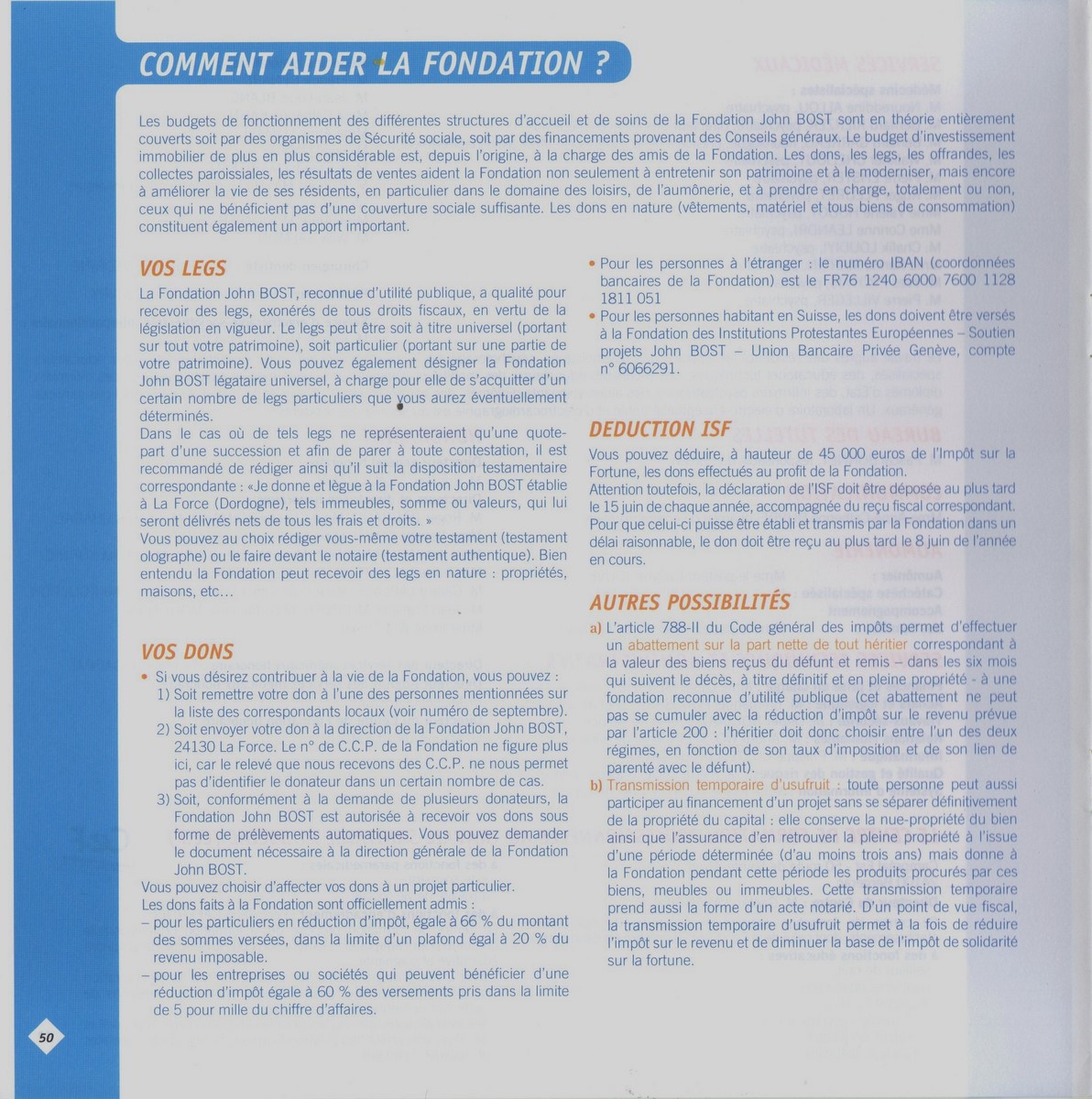 COMMENT AIDER LA FONDATION ?

Les budgets de fonctionnement des différentes structures d'accueil et de soins de la Fondation John BOST sont en théorie entièrement couverts soit par des organismes de Sécurité sociale, soit par des financements provenant des Conseils généraux. Le budget d'investissement immobilier de plus en plus considérable est, depuis l'origine, à la charge des amis de la Fondation. Les dons, les legs, les offrandes, les collectes paroissiales, les résultats de ventes aident la Fondation non seulement à entretenir son patrimoine et à le moderniser, mais encore à améliorer la vie de ses résidents, en particulier dans le domaine des loisirs, de l'aumônerie, et à prendre en charge, totalement ou non, ceux qui ne bénéficient pas d'une couverture sociale suffisante. Les dons en nature (vêtements, matériel et tous biens de consommation) constituent également un apport important.

VOS LEGS

La Fondation John BOST, reconnue d'utilité publique, a qualité pour recevoir des legs, exonérés de tous droits fiscaux, en vertu de la législation en vigueur. Le legs peut être soit à titre universel (portant sur tout votre patrimoine), soit particulier (portant sur une partie de votre patrimoine). Vous pouvez également désigner la Fondation John BOST légataire universel, à charge pour elle de s'acquitter d'un certain nombre de legs particuliers que vous aurez éventuellement déterminés.
Dans le cas où de tels legs ne représenteraient qu'une quote-part d'une succession et afin de parer à toute contestation, il est recommandé de rédiger ainsi qu'il suit la disposition testamentaire correspondante : «Je donne et lègue à la Fondation John BOST établie à La Force (Dordogne), tels immeubles, somme ou valeurs, qui lui seront délivrés nets de tous les frais et droits. »
Vous pouvez au choix rédiger vous-même votre testament (testament olographe) ou le faire devant le notaire (testament authentique). Bien entendu la Fondation peut recevoir des legs en nature : propriétés, maisons, etc…

VOS DONS

• Si vous désirez contribuer à la vie de la Fondation, vous pouvez :
1) Soit remettre votre don à l'une des personnes mentionnées sur la liste des correspondants locaux (voir numéro de septembre).
2) Soit envoyer votre don à la direction de la Fondation John BOST, 24130 La Force. Le n° de C.C.P. de la Fondation ne figure plus ici, car le relevé que nous recevons des C.C.P. ne nous permet pas d'identifier le donateur dans un certain nombre de cas.
3) Soit, conformément à la demande de plusieurs donateurs, la Fondation John BOST est autorisée à recevoir vos dons sous forme de prélèvements automatiques. Vous pouvez demander le document nécessaire à la direction générale de la Fondation John BOST.
Vous pouvez choisir d'affecter vos dons à un projet particulier.
Les dons faits à la Fondation sont officiellement admis :
– pour les particuliers en réduction d'impôt, égale à 66 % du montant des sommes versées, dans la limite d'un plafond égal à 20 % du revenu imposable.
– pour les entreprises ou sociétés qui peuvent bénéficier d'une réduction d'impôt égale à 60 % des versements pris dans la limite de 5 pour mille du chiffre d'affaires.

• Pour les personnes à l'étranger : le numéro IBAN (coordonnées bancaires de la Fondation) est le FR76 1240 6000 7600 1128 1811 051
• Pour les personnes habitant en Suisse, les dons doivent être versés à la Fondation des Institutions Protestantes Européennes – Soutien projets John BOST – Union Bancaire Privée Genève, compte n° 6066291.

DEDUCTION ISF

Vous pouvez déduire, à hauteur de 45 000 euros de l'Impôt sur la Fortune, les dons effectués au profit de la Fondation.
Attention toutefois, la déclaration de l'ISF doit être déposée au plus tard le 15 juin de chaque année, accompagnée du reçu fiscal correspondant. Pour que celui-ci puisse être établi et transmis par la Fondation dans un délai raisonnable, le don doit être reçu au plus tard le 8 juin de l'année en cours.

AUTRES POSSIBILITÉS

a) L'article 788-II du Code général des impôts permet d'effectuer un abattement sur la part nette de tout héritier correspondant à la valeur des biens reçus du défunt et remis – dans les six mois qui suivent le décès, à titre définitif et en pleine propriété - à une fondation reconnue d'utilité publique (cet abattement ne peut pas se cumuler avec la réduction d'impôt sur le revenu prévue par l'article 200 : l'héritier doit donc choisir entre l'un des deux régimes, en fonction de son taux d'imposition et de son lien de parenté avec le défunt).
b) Transmission temporaire d'usufruit : toute personne peut aussi participer au financement d'un projet sans se séparer définitivement de la propriété du capital : elle conserve la nue-propriété du bien ainsi que l'assurance d'en retrouver la pleine propriété à l'issue d'une période déterminée (d'au moins trois ans) mais donne à la Fondation pendant cette période les produits procurés par ces biens, meubles ou immeubles. Cette transmission temporaire prend aussi la forme d'un acte notarié. D'un point de vue fiscal, la transmission temporaire d'usufruit permet à la fois de réduire l'impôt sur le revenu et de diminuer la base de l'impôt de solidarité sur la fortune.

50